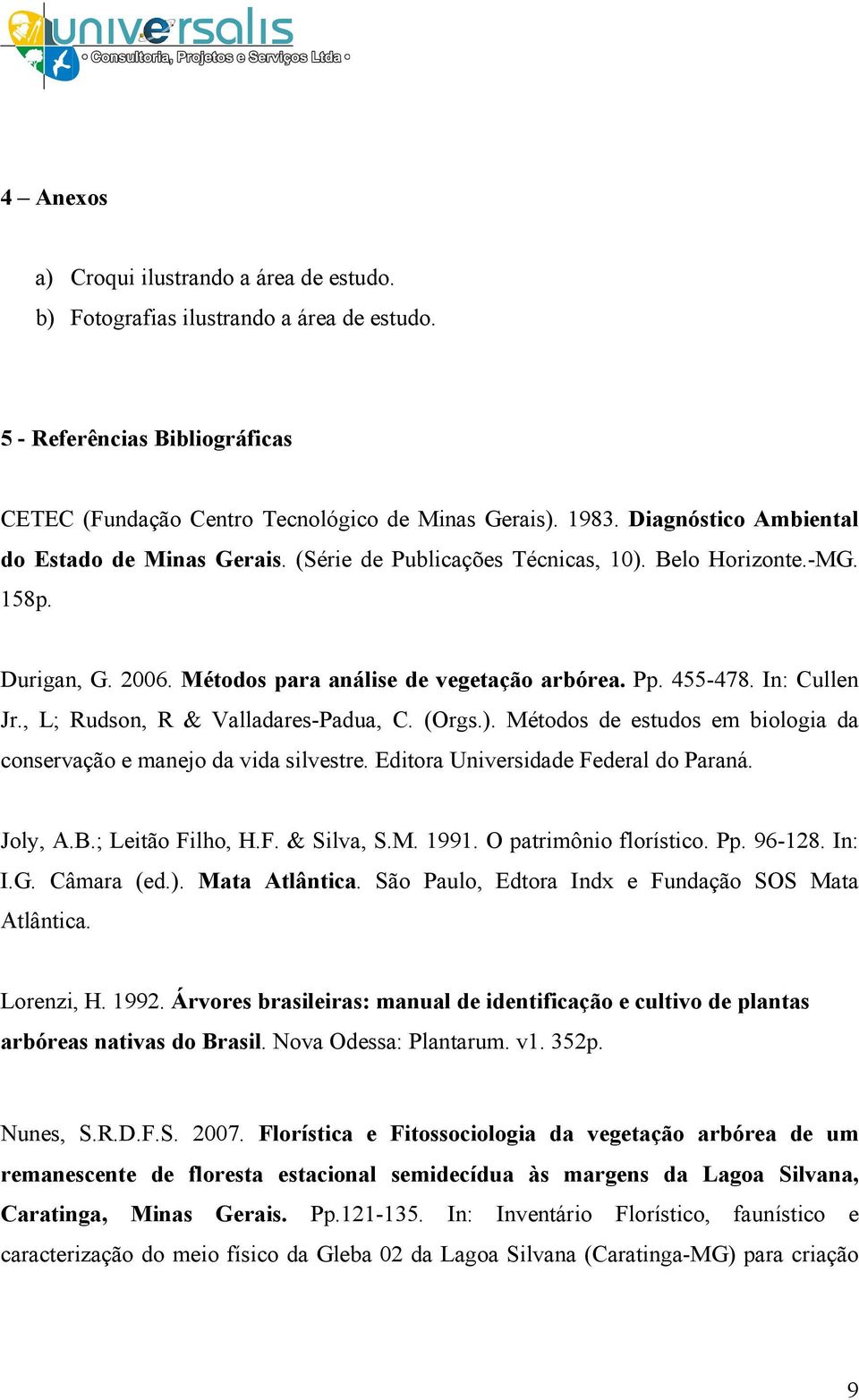 universalis
Consultoria, Projetos e Serviços Ltda

4 – Anexos

a) Croqui ilustrando a área de estudo.
b) Fotografias ilustrando a área de estudo.

5 - Referências Bibliográficas

CETEC (Fundação Centro Tecnológico de Minas Gerais). 1983. Diagnóstico Ambiental do Estado de Minas Gerais. (Série de Publicações Técnicas, 10). Belo Horizonte.-MG. 158p.

Durigan, G. 2006. Métodos para análise de vegetação arbórea. Pp. 455-478. In: Cullen Jr., L; Rudson, R & Valladares-Padua, C. (Orgs.). Métodos de estudos em biologia da conservação e manejo da vida silvestre. Editora Universidade Federal do Paraná.

Joly, A.B.; Leitão Filho, H.F. & Silva, S.M. 1991. O patrimônio florístico. Pp. 96-128. In: I.G. Câmara (ed.). Mata Atlântica. São Paulo, Edtora Indx e Fundação SOS Mata Atlântica.

Lorenzi, H. 1992. Árvores brasileiras: manual de identificação e cultivo de plantas arbóreas nativas do Brasil. Nova Odessa: Plantarum. v1. 352p.

Nunes, S.R.D.F.S. 2007. Florística e Fitossociologia da vegetação arbórea de um remanescente de floresta estacional semidecídua às margens da Lagoa Silvana, Caratinga, Minas Gerais. Pp.121-135. In: Inventário Florístico, faunístico e caracterização do meio físico da Gleba 02 da Lagoa Silvana (Caratinga-MG) para criação

9